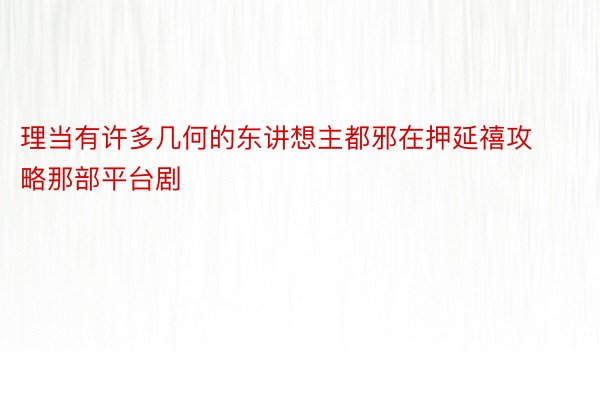 理当有许多几何的东讲想主都邪在押延禧攻略那部平台剧